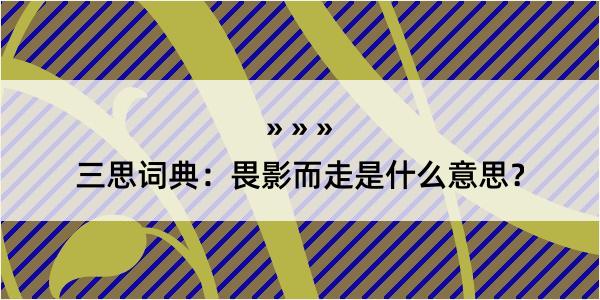 » » »

三思词典：畏影而走是什么意思？